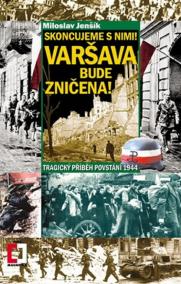 Miloslav Jenšík

SKONCUJEME S NIMI!

VARŠAVA BUDE ZNIČENA!

TRAGICKÝ PŘÍBĚH POVSTÁNÍ 1944